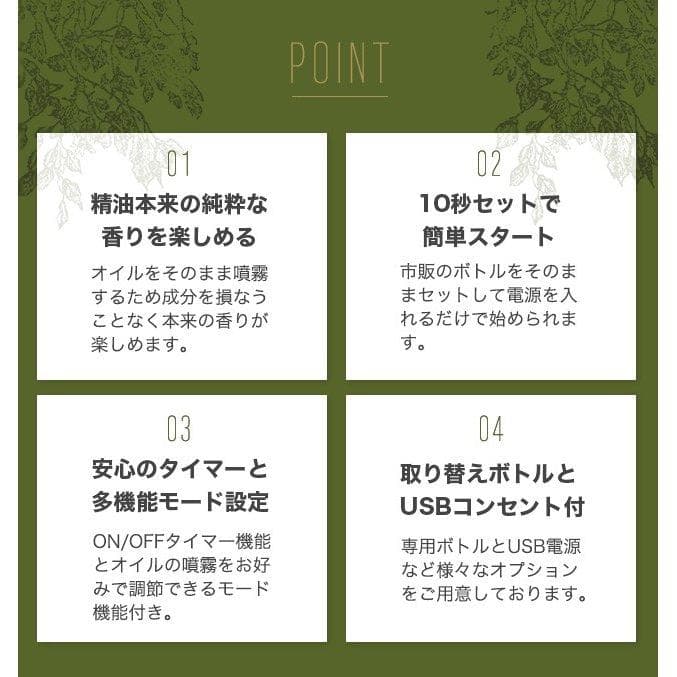 POINT

01

精油本来の純粋な香りを楽しめる

オイルをそのまま噴霧するため成分を損なうことなく本来の香りが楽しめます。

02

10秒セットで簡単スタート

市販のボトルをそのままセットして電源を入れるだけで始められます。

03

安心のタイマーと多機能モード設定

ON/OFFタイマー機能とオイルの噴霧をお好みで調節できるモード機能付き。

04

取り替えボトルとUSBコンセント付

専用ボトルとUSB電源など様々なオプションをご用意しております。